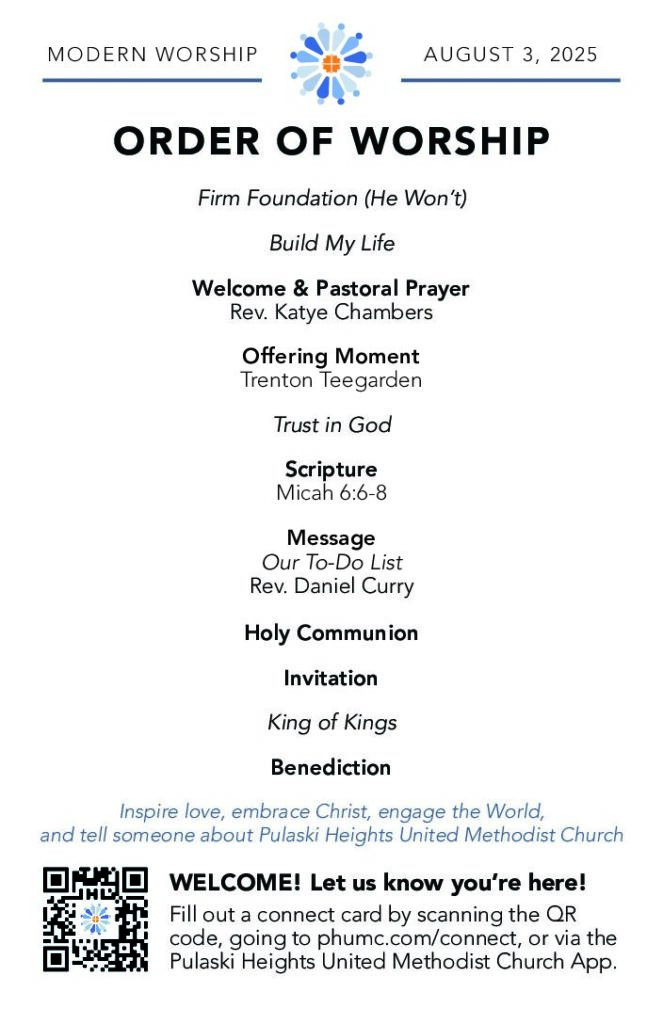 MODERN WORSHIP

AUGUST 3, 2025

ORDER OF WORSHIP

Firm Foundation (He Won't)

Build My Life

Welcome & Pastoral Prayer
Rev. Katye Chambers

Offering Moment
Trenton Teegarden

Trust in God

Scripture
Micah 6:6-8

Message
Our To-Do List
Rev. Daniel Curry

Holy Communion

Invitation

King of Kings

Benediction

Inspire love, embrace Christ, engage the World, and tell someone about Pulaski Heights United Methodist Church

WELCOME! Let us know you're here!
Fill out a connect card by scanning the QR code, going to phumc.com/connect, or via the Pulaski Heights United Methodist Church App.